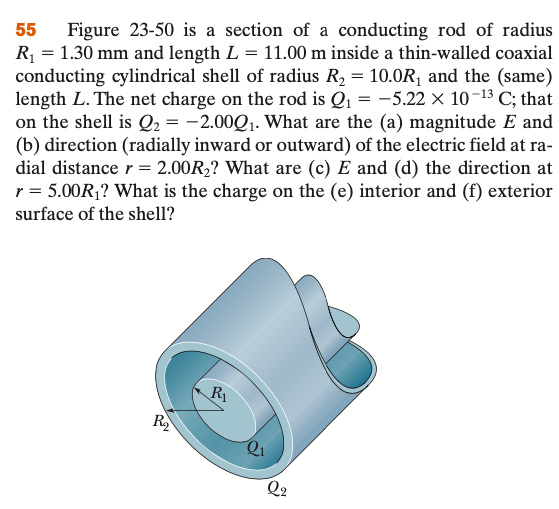 55 Figure 23-50 is a section of a conducting rod of radius $R_1 = 1.30$ mm and length $L = 11.00$ m inside a thin-walled coaxial conducting cylindrical shell of radius $R_2 = 10.0R_1$ and the (same) length $L$. The net charge on the rod is $Q_1 = -5.22 \times 10^{-13}$ C; that on the shell is $Q_2 = -2.00Q_1$. What are the (a) magnitude $E$ and (b) direction (radially inward or outward) of the electric field at radial distance $r = 2.00R_2$? What are (c) $E$ and (d) the direction at $r = 5.00R_1$? What is the charge on the (e) interior and (f) exterior surface of the shell?

$R_1$
$R_2$
$Q_1$
$Q_2$